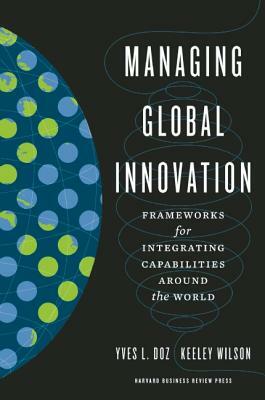 MANAGING GLOBAL INNOVATION

FRAMEWORKS for INTEGRATING CAPABILITIES AROUND the WORLD

YVES L. DOZ KEELEY WILSON

HARVARD BUSINESS REVIEW PRESS